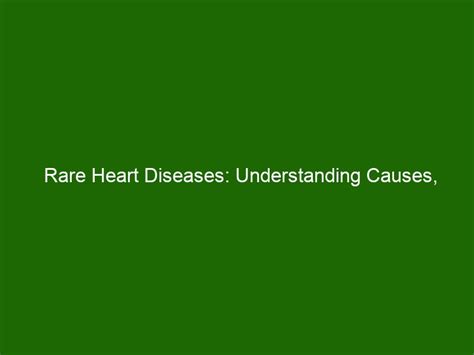 Rare Heart Diseases: Understanding Causes,